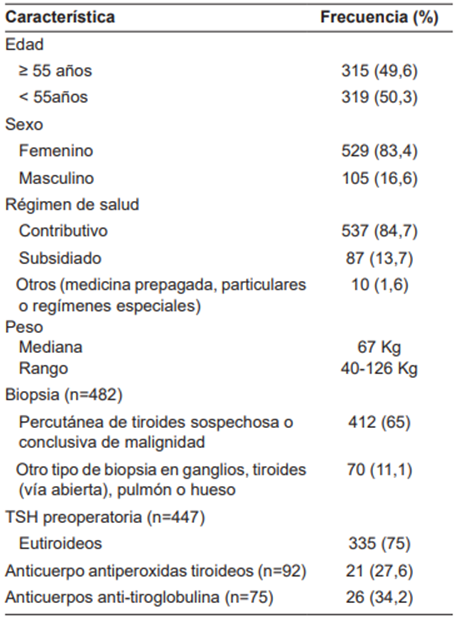 | Característica | Frecuencia (%) |
|---|---|
| Edad | |
| ≥ 55 años | 315 (49,6) |
| < 55años | 319 (50,3) |
| Sexo | |
| Femenino | 529 (83,4) |
| Masculino | 105 (16,6) |
| Régimen de salud | |
| Contributivo | 537 (84,7) |
| Subsidiado | 87 (13,7) |
| Otros (medicina prepagada, particulares o regímenes especiales) | 10 (1,6) |
| Peso | |
| Mediana | 67 Kg |
| Rango | 40-126 Kg |
| Biopsia (n=482) | |
| Percutánea de tiroides sospechosa o conclusiva de malignidad | 412 (65) |
| Otro tipo de biopsia en ganglios, tiroides (vía abierta), pulmón o hueso | 70 (11,1) |
| TSH preoperatoria (n=447) | |
| Eutiroideos | 335 (75) |
| Anticuerpo antiperoxidas tiroideos (n=92) | 21 (27,6) |
| Anticuerpos anti-tiroglobulina (n=75) | 26 (34,2) |